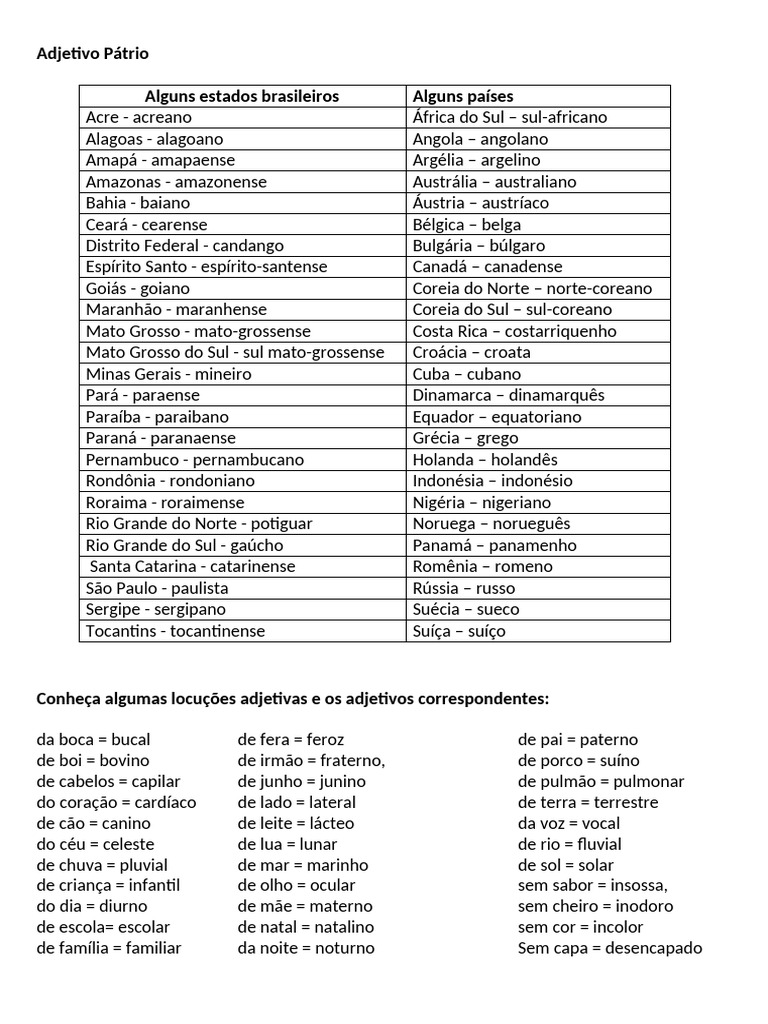 Adjetivo Pátrio

| Alguns estados brasileiros | Alguns países |
|---|---|
| Acre - acreano | África do Sul – sul-africano |
| Alagoas - alagoano | Angola – angolano |
| Amapá - amapaense | Argélia – argelino |
| Amazonas - amazonense | Austrália – australiano |
| Bahia - baiano | Áustria – austríaco |
| Ceará - cearense | Bélgica – belga |
| Distrito Federal - candango | Bulgária – búlgaro |
| Espírito Santo - espírito-santense | Canadá – canadense |
| Goiás - goiano | Coreia do Norte – norte-coreano |
| Maranhão - maranhense | Coreia do Sul – sul-coreano |
| Mato Grosso - mato-grossense | Costa Rica – costarriquenho |
| Mato Grosso do Sul - sul mato-grossense | Croácia – croata |
| Minas Gerais - mineiro | Cuba – cubano |
| Pará - paraense | Dinamarca – dinamarquês |
| Paraíba - paraibano | Equador – equatoriano |
| Paraná - paranaense | Grécia – grego |
| Pernambuco - pernambucano | Holanda – holandês |
| Rondônia - rondoniano | Indonésia – indonésio |
| Roraima - roraimense | Nigéria – nigeriano |
| Rio Grande do Norte - potiguar | Noruega – norueguês |
| Rio Grande do Sul - gaúcho | Panamá – panamenho |
| Santa Catarina - catarinense | Romênia – romeno |
| São Paulo - paulista | Rússia – russo |
| Sergipe - sergipano | Suécia – sueco |
| Tocantins - tocantinense | Suíça – suíço |

Conheça algumas locuções adjetivas e os adjetivos correspondentes:

da boca = bucal
de boi = bovino
de cabelos = capilar
do coração = cardíaco
de cão = canino
do céu = celeste
de chuva = pluvial
de criança = infantil
do dia = diurno
de escola= escolar
de família = familiar

de fera = feroz
de irmão = fraterno,
de junho = junino
de lado = lateral
de leite = lácteo
de lua = lunar
de mar = marinho
de olho = ocular
de mãe = materno
de natal = natalino
da noite = noturno

de pai = paterno
de porco = suíno
de pulmão = pulmonar
de terra = terrestre
da voz = vocal
de rio = fluvial
de sol = solar
sem sabor = insossa,
sem cheiro = inodoro
sem cor = incolor
Sem capa = desencapado